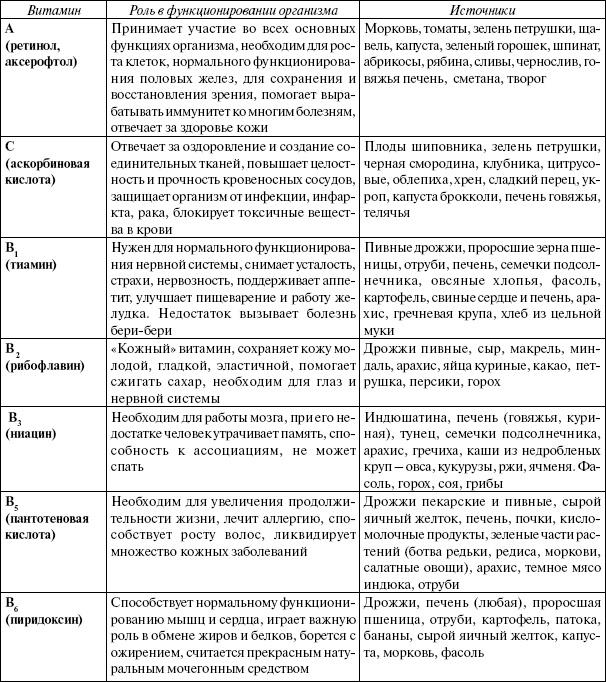 | Витамин | Роль в функционировании организма | Источники |
|---|---|---|
| A (ретинол, аксерофтол) | Принимает участие во всех основных функциях организма, необходим для роста клеток, нормального функционирования половых желез, для сохранения и восстановления зрения, помогает вырабатывать иммунитет ко многим болезням, отвечает за здоровье кожи | Морковь, томаты, зелень петрушки, щавель, капуста, зеленый горошек, шпинат, абрикосы, рябина, сливы, чернослив, говяжья печень, сметана, творог |
| C (аскорбиновая кислота) | Отвечает за оздоровление и создание соединительных тканей, повышает целостность и прочность кровеносных сосудов, защищает организм от инфекции, инфаркта, рака, блокирует токсичные вещества в крови | Плоды шиповника, зелень петрушки, черная смородина, клубника, цитрусовые, облепиха, хрен, сладкий перец, укроп, капуста брокколи, печень говяжья, телячья |
| $B_1$ (тиамин) | Нужен для нормального функционирования нервной системы, снимает усталость, страхи, нервозность, поддерживает аппетит, улучшает пищеварение и работу желудка. Недостаток вызывает болезнь бери-бери | Пивные дрожжи, проросшие зерна пшеницы, отруби, печень, семечки подсолнечника, овсяные хлопья, фасоль, картофель, свиные сердце и печень, арахис, гречневая крупа, хлеб из цельной муки |
| $B_2$ (рибофлавин) | «Кожный» витамин, сохраняет кожу молодой, гладкой, эластичной, помогает сжигать сахар, необходим для глаз и нервной системы | Дрожжи пивные, сыр, макрель, миндаль, арахис, яйца куриные, какао, петрушка, персики, горох |
| $B_3$ (ниацин) | Необходим для работы мозга, при его недостатке человек утрачивает память, способность к ассоциациям, не может спать | Индюшатина, печень (говяжья, куриная), тунец, семечки подсолнечника, арахис, гречиха, каши из недробленых круп – овса, кукурузы, ржи, ячменя. Фасоль, горох, соя, грибы |
| $B_5$ (пантотеновая кислота) | Необходим для увеличения продолжительности жизни, лечит аллергию, способствует росту волос, ликвидирует множество кожных заболеваний | Дрожжи пекарские и пивные, сырой яичный желток, печень, почки, кисломолочные продукты, зеленые части растений (ботва редьки, редиса, моркови, салатные овощи), арахис, темное мясо индюка, отруби |
| $B_6$ (пиридоксин) | Способствует нормальному функционированию мышц и сердца, играет важную роль в обмене жиров и белков, борется с ожирением, считается прекрасным натуральным мочегонным средством | Дрожжи, печень (любая), проросшая пшеница, отруби, картофель, патока, бананы, сырой яичный желток, капуста, морковь, фасоль |